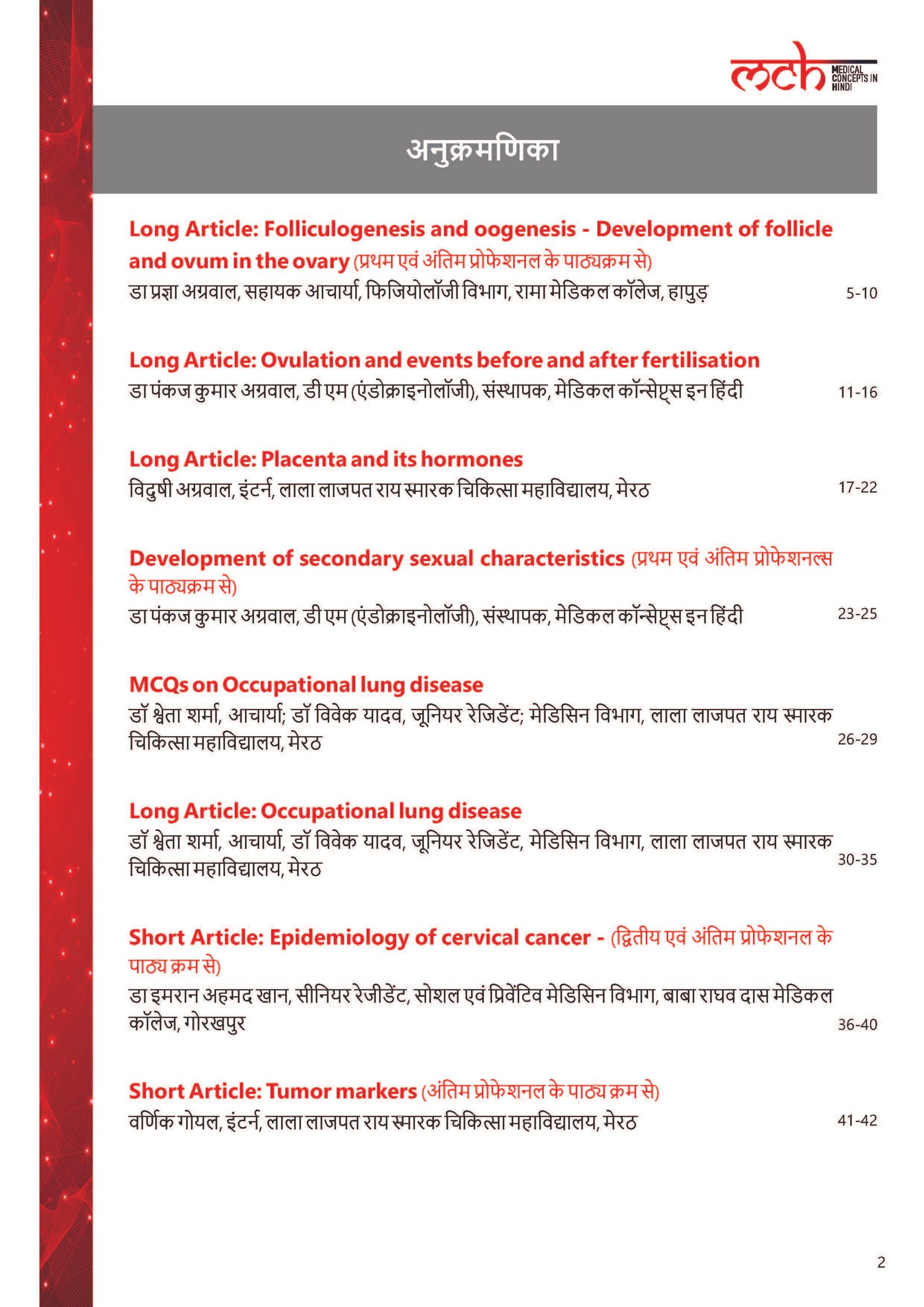 mch MEDICAL CONCEPTS IN HINDI

अनुक्रमणिका

Long Article: Folliculogenesis and oogenesis - Development of follicle and ovum in the ovary (प्रथम एवं अंतिम प्रोफेशनल के पाठ्यक्रम से)
डा प्रज्ञा अग्रवाल, सहायक आचार्या, फिजियोलॉजी विभाग, रामा मेडिकल कॉलेज, हापुड़ 5-10

Long Article: Ovulation and events before and after fertilisation
डा पंकज कुमार अग्रवाल, डी एम (एंडोक्राइनोलॉजी), संस्थापक, मेडिकल कॉन्सेप्ट्स इन हिंदी 11-16

Long Article: Placenta and its hormones
विदुषी अग्रवाल, इंटर्न, लाला लाजपत राय स्मारक चिकित्सा महाविद्यालय, मेरठ 17-22

Development of secondary sexual characteristics (प्रथम एवं अंतिम प्रोफेशनल्स के पाठ्यक्रम से)
डा पंकज कुमार अग्रवाल, डी एम (एंडोक्राइनोलॉजी), संस्थापक, मेडिकल कॉन्सेप्ट्स इन हिंदी 23-25

MCQs on Occupational lung disease
डॉ श्वेता शर्मा, आचार्या; डॉ विवेक यादव, जूनियर रेजिडेंट; मेडिसिन विभाग, लाला लाजपत राय स्मारक चिकित्सा महाविद्यालय, मेरठ 26-29

Long Article: Occupational lung disease
डॉ श्वेता शर्मा, आचार्या, डॉ विवेक यादव, जूनियर रेजिडेंट, मेडिसिन विभाग, लाला लाजपत राय स्मारक चिकित्सा महाविद्यालय, मेरठ 30-35

Short Article: Epidemiology of cervical cancer - (द्वितीय एवं अंतिम प्रोफेशनल के पाठ्य क्रम से)
डा इमरान अहमद खान, सीनियर रेजीडेंट, सोशल एवं प्रिवेंटिव मेडिसिन विभाग, बाबा राघव दास मेडिकल कॉलेज, गोरखपुर 36-40

Short Article: Tumor markers (अंतिम प्रोफेशनल के पाठ्य क्रम से)
वर्णिक गोयल, इंटर्न, लाला लाजपत राय स्मारक चिकित्सा महाविद्यालय, मेरठ 41-42

2